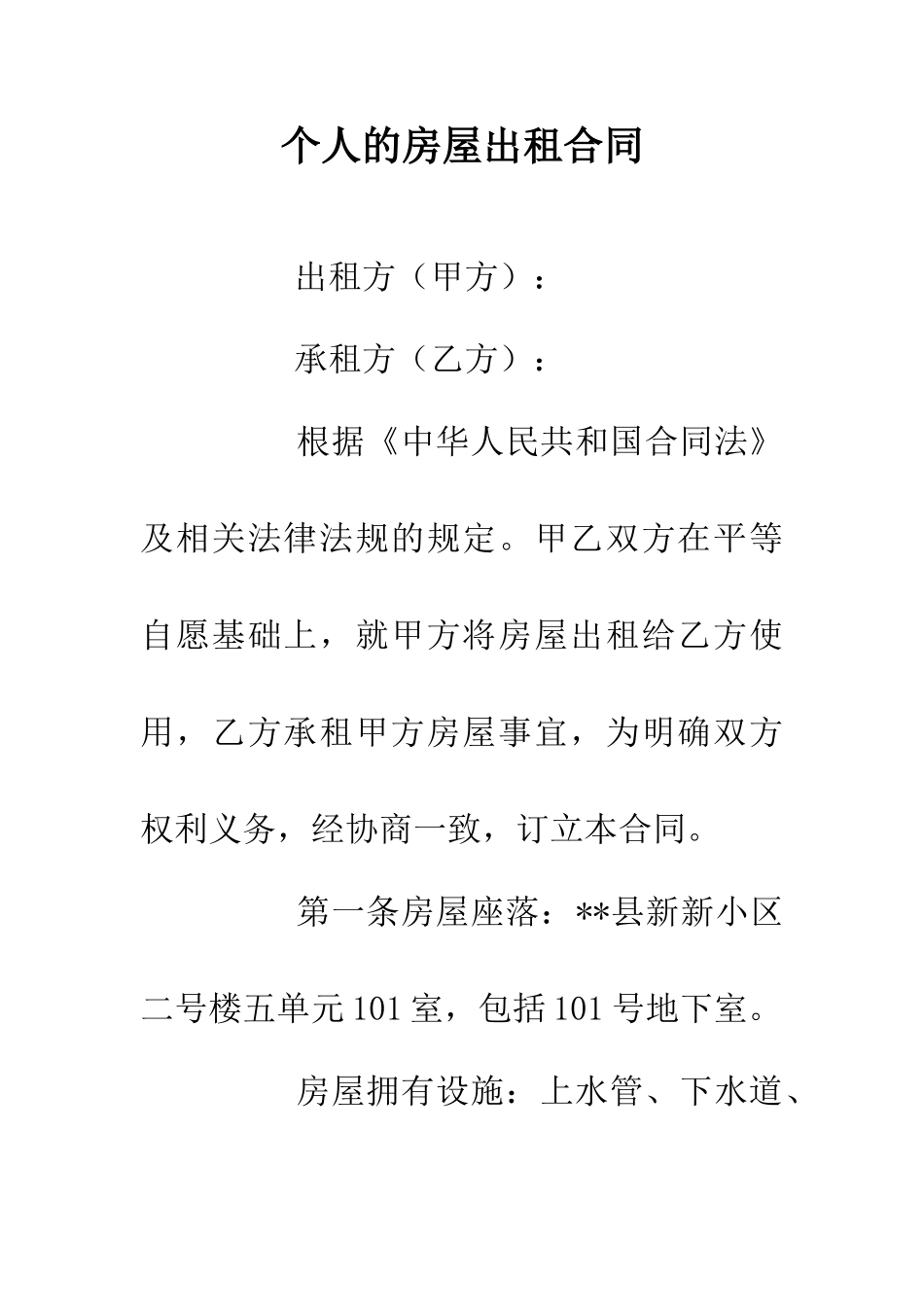 个人的房屋出租合同

出租方（甲方）：

承租方（乙方）：

根据《中华人民共和国合同法》及相关法律法规的规定。甲乙双方在平等自愿基础上，就甲方将房屋出租给乙方使用，乙方承租甲方房屋事宜，为明确双方权利义务，经协商一致，订立本合同。

第一条房屋座落：**县新新小区二号楼五单元101室，包括101号地下室。

房屋拥有设施：上水管、下水道、